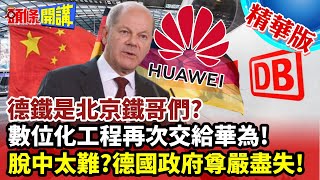 頭條開講

精華版

HUAWEI

DB

德鐵是北京鐵哥們?
數位化工程再次交給華為!
脫中太難?德國政府尊嚴盡失!